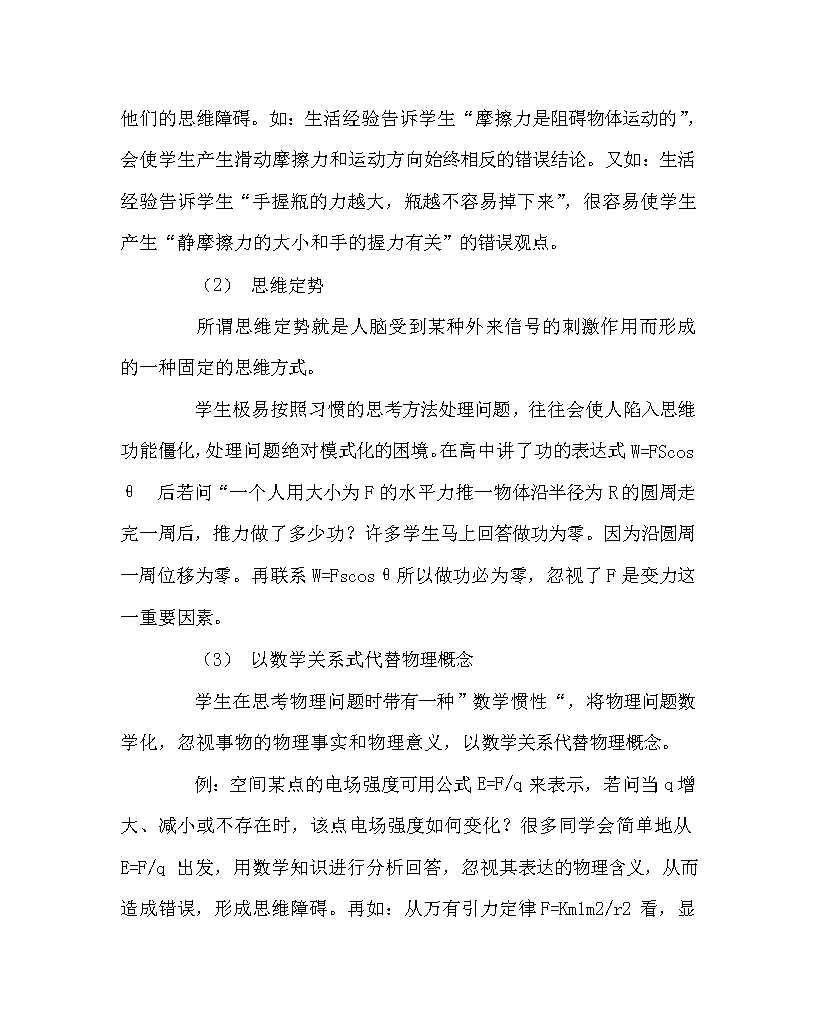 他们的思维障碍。如：生活经验告诉学生“摩擦力是阻碍物体运动的”，会使学生产生滑动摩擦力和运动方向始终相反的错误结论。又如：生活经验告诉学生“手握瓶的力越大，瓶越不容易掉下来”，很容易使学生产生“静摩擦力的大小和手的握力有关”的错误观点。

（2） 思维定势

所谓思维定势就是人脑受到某种外来信号的刺激作用而形成的一种固定的思维方式。

学生极易按照习惯的思考方法处理问题，往往会使人陷入思维功能僵化，处理问题绝对模式化的困境。在高中讲了功的表达式 W=FScos θ 后若问“一个人用大小为 F 的水平力推一物体沿半径为 R 的圆周走完一周后，推力做了多少功？许多学生马上回答做功为零。因为沿圆周一周位移为零。再联系 W=Fscos θ 所以做功必为零，忽视了 F 是变力这一重要因素。

（3） 以数学关系式代替物理概念

学生在思考物理问题时带有一种”数学惯性“，将物理问题数学化，忽视事物的物理事实和物理意义，以数学关系代替物理概念。

例：空间某点的电场强度可用公式 E=F/q 来表示，若问当 q 增大、减小或不存在时，该点电场强度如何变化？很多同学会简单地从 E=F/q 出发，用数学知识进行分析回答，忽视其表达的物理含义，从而造成错误，形成思维障碍。再如：从万有引力定律 F=Km1m2/r2 看，显